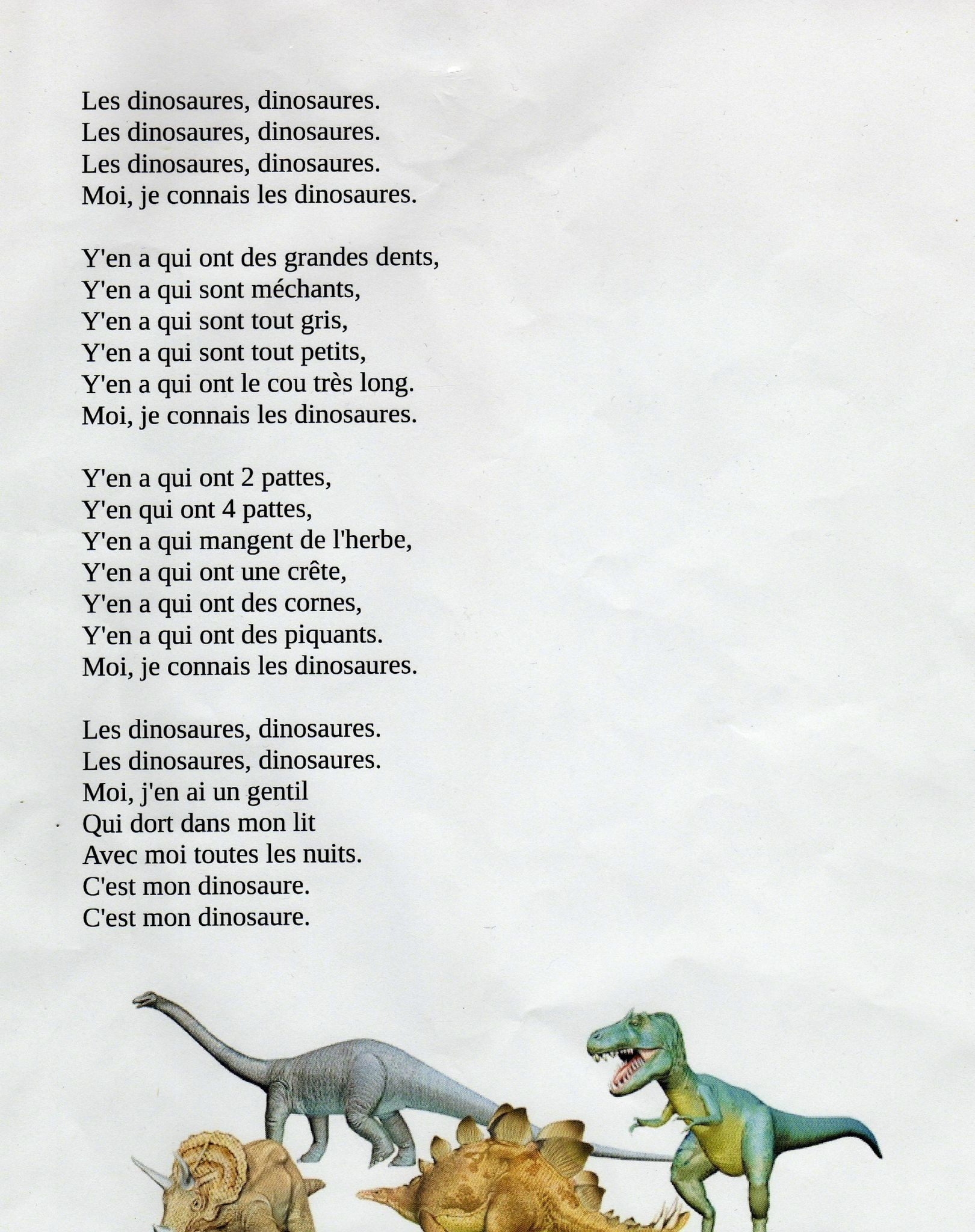 Les dinosaures, dinosaures.
Les dinosaures, dinosaures.
Les dinosaures, dinosaures.
Moi, je connais les dinosaures.

Y'en a qui ont des grandes dents,
Y'en a qui sont méchants,
Y'en a qui sont tout gris,
Y'en a qui sont tout petits,
Y'en a qui ont le cou très long.
Moi, je connais les dinosaures.

Y'en a qui ont 2 pattes,
Y'en qui ont 4 pattes,
Y'en a qui mangent de l'herbe,
Y'en a qui ont une crête,
Y'en a qui ont des cornes,
Y'en a qui ont des piquants.
Moi, je connais les dinosaures.

Les dinosaures, dinosaures.
Les dinosaures, dinosaures.
Moi, j'en ai un gentil
Qui dort dans mon lit
Avec moi toutes les nuits.
C'est mon dinosaure.
C'est mon dinosaure.